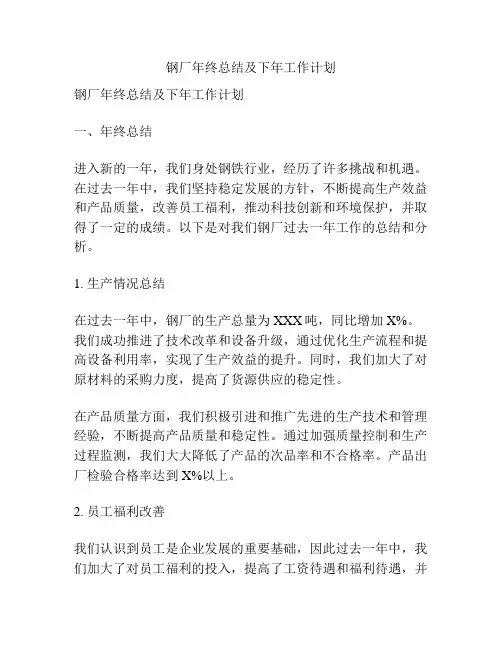 钢厂年终总结及下年工作计划

钢厂年终总结及下年工作计划

一、年终总结

进入新的一年，我们身处钢铁行业，经历了许多挑战和机遇。在过去一年中，我们坚持稳定发展的方针，不断提高生产效益和产品质量，改善员工福利，推动科技创新和环境保护，并取得了一定的成绩。以下是对我们钢厂过去一年工作的总结和分析。

1. 生产情况总结

在过去一年中，钢厂的生产总量为 XXX 吨，同比增加 X%。我们成功推进了技术改革和设备升级，通过优化生产流程和提高设备利用率，实现了生产效益的提升。同时，我们加大了对原材料的采购力度，提高了货源供应的稳定性。

在产品质量方面，我们积极引进和推广先进的生产技术和管理经验，不断提高产品质量和稳定性。通过加强质量控制和生产过程监测，我们大大降低了产品的次品率和不合格率。产品出厂检验合格率达到 X%以上。

2. 员工福利改善

我们认识到员工是企业发展的重要基础，因此过去一年中，我们加大了对员工福利的投入，提高了工资待遇和福利待遇，并